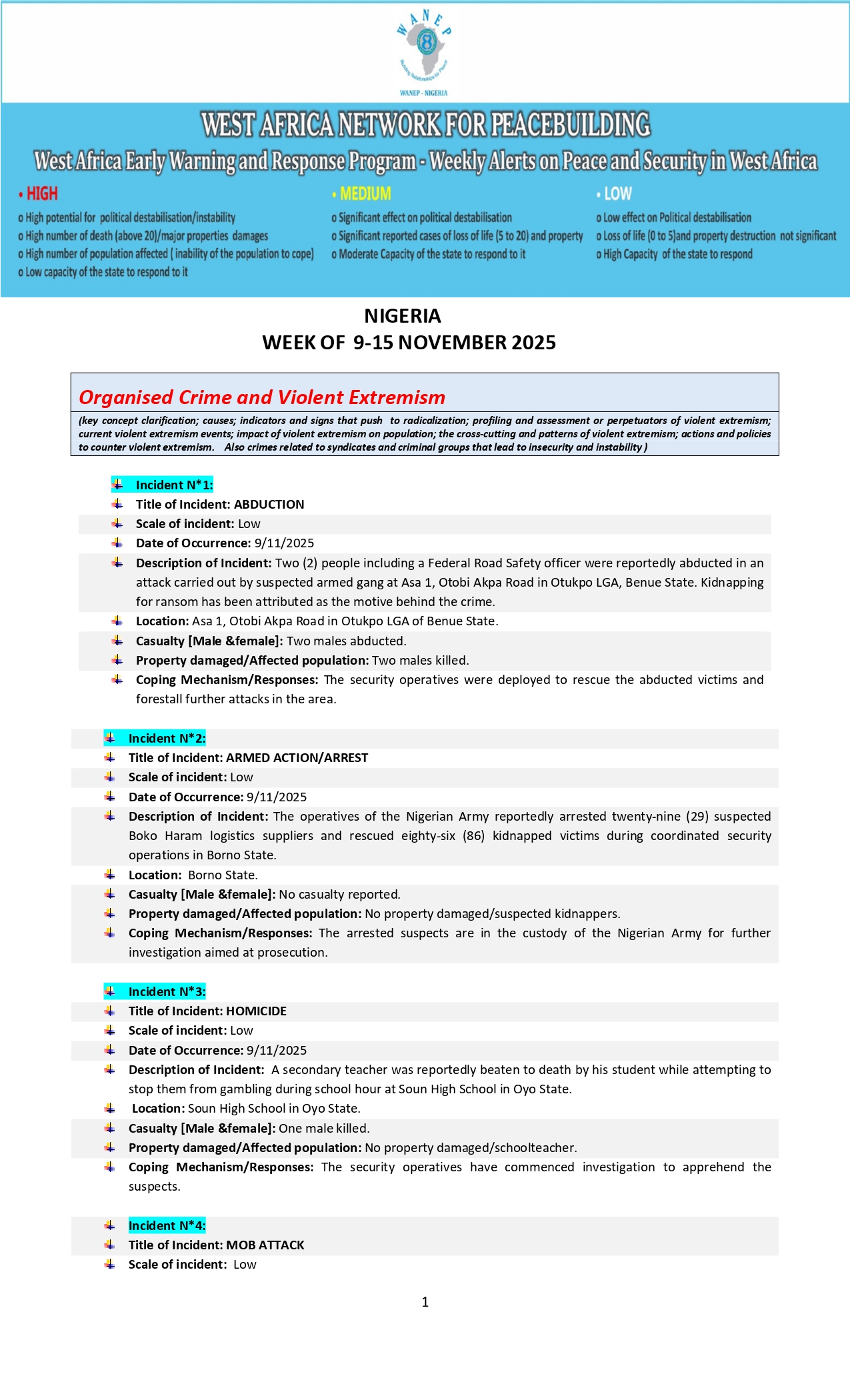 WANEP

Building Relationships for Peace

WANEP - NIGERIA

WEST AFRICA NETWORK FOR PEACEBUILDING

West Africa Early Warning and Response Program - Weekly Alerts on Peace and Security in West Africa

• HIGH
o High potential for political destabilisation/instability
o High number of death (above 20)/major properties damages
o High number of population affected ( inability of the population to cope)
o Low capacity of the state to respond to it

• MEDIUM
o Significant effect on political destabilisation
o Significant reported cases of loss of life (5 to 20) and property
o Moderate Capacity of the state to respond to it

• LOW
o Low effect on Political destabilisation
o Loss of life (0 to 5)and property destruction not significant
o High Capacity of the state to respond

NIGERIA
WEEK OF 9-15 NOVEMBER 2025

Organised Crime and Violent Extremism

(key concept clarification; causes; indicators and signs that push to radicalization; profiling and assessment or perpetuators of violent extremism; current violent extremism events; impact of violent extremism on population; the cross-cutting and patterns of violent extremism; actions and policies to counter violent extremism. Also crimes related to syndicates and criminal groups that lead to insecurity and instability )

Incident N*1:
Title of Incident: ABDUCTION
Scale of incident: Low
Date of Occurrence: 9/11/2025
Description of Incident: Two (2) people including a Federal Road Safety officer were reportedly abducted in an attack carried out by suspected armed gang at Asa 1, Otobi Akpa Road in Otukpo LGA, Benue State. Kidnapping for ransom has been attributed as the motive behind the crime.
Location: Asa 1, Otobi Akpa Road in Otukpo LGA of Benue State.
Casualty [Male &female]: Two males abducted.
Property damaged/Affected population: Two males killed.
Coping Mechanism/Responses: The security operatives were deployed to rescue the abducted victims and forestall further attacks in the area.

Incident N*2:
Title of Incident: ARMED ACTION/ARREST
Scale of incident: Low
Date of Occurrence: 9/11/2025
Description of Incident: The operatives of the Nigerian Army reportedly arrested twenty-nine (29) suspected Boko Haram logistics suppliers and rescued eighty-six (86) kidnapped victims during coordinated security operations in Borno State.
Location: Borno State.
Casualty [Male &female]: No casualty reported.
Property damaged/Affected population: No property damaged/suspected kidnappers.
Coping Mechanism/Responses: The arrested suspects are in the custody of the Nigerian Army for further investigation aimed at prosecution.

Incident N*3:
Title of Incident: HOMICIDE
Scale of incident: Low
Date of Occurrence: 9/11/2025
Description of Incident: A secondary teacher was reportedly beaten to death by his student while attempting to stop them from gambling during school hour at Soun High School in Oyo State.
Location: Soun High School in Oyo State.
Casualty [Male &female]: One male killed.
Property damaged/Affected population: No property damaged/schoolteacher.
Coping Mechanism/Responses: The security operatives have commenced investigation to apprehend the suspects.

Incident N*4:
Title of Incident: MOB ATTACK
Scale of incident: Low

1